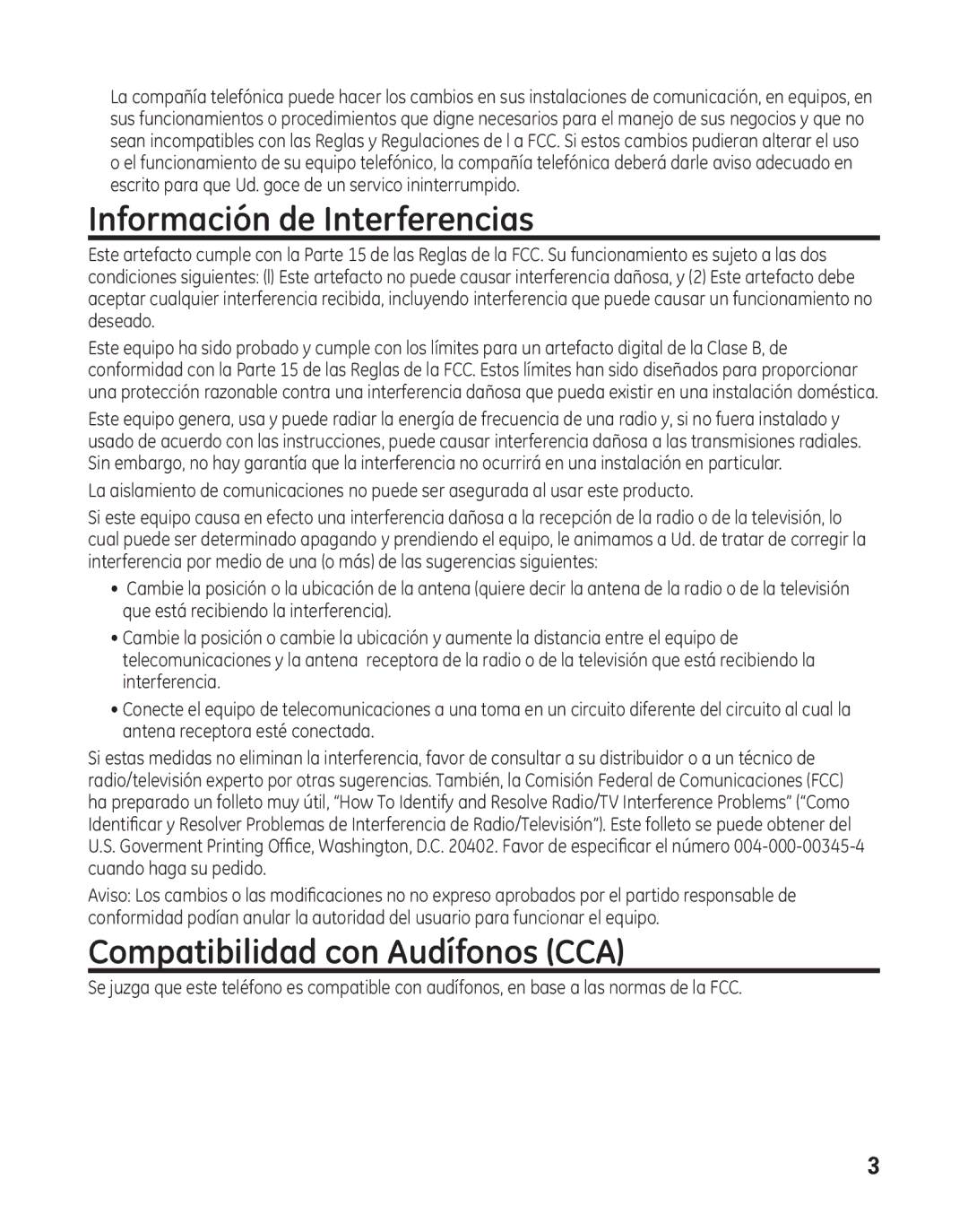 La compañía telefónica puede hacer los cambios en sus instalaciones de comunicación, en equipos, en sus funcionamientos o procedimientos que digne necesarios para el manejo de sus negocios y que no sean incompatibles con las Reglas y Regulaciones de l a FCC. Si estos cambios pudieran alterar el uso o el funcionamiento de su equipo telefónico, la compañía telefónica deberá darle aviso adecuado en escrito para que Ud. goce de un servico ininterrumpido.

Información de Interferencias

Este artefacto cumple con la Parte 15 de las Reglas de la FCC. Su funcionamiento es sujeto a las dos condiciones siguientes: (l) Este artefacto no puede causar interferencia dañosa, y (2) Este artefacto debe aceptar cualquier interferencia recibida, incluyendo interferencia que puede causar un funcionamiento no deseado.

Este equipo ha sido probado y cumple con los límites para un artefacto digital de la Clase B, de conformidad con la Parte 15 de las Reglas de la FCC. Estos límites han sido diseñados para proporcionar una protección razonable contra una interferencia dañosa que pueda existir en una instalación doméstica.

Este equipo genera, usa y puede radiar la energía de frecuencia de una radio y, si no fuera instalado y usado de acuerdo con las instrucciones, puede causar interferencia dañosa a las transmisiones radiales. Sin embargo, no hay garantía que la interferencia no ocurrirá en una instalación en particular.

La aislamiento de comunicaciones no puede ser asegurada al usar este producto.

Si este equipo causa en efecto una interferencia dañosa a la recepción de la radio o de la televisión, lo cual puede ser determinado apagando y prendiendo el equipo, le animamos a Ud. de tratar de corregir la interferencia por medio de una (o más) de las sugerencias siguientes:

• Cambie la posición o la ubicación de la antena (quiere decir la antena de la radio o de la televisión que está recibiendo la interferencia).

• Cambie la posición o cambie la ubicación y aumente la distancia entre el equipo de telecomunicaciones y la antena receptora de la radio o de la televisión que está recibiendo la interferencia.

• Conecte el equipo de telecomunicaciones a una toma en un circuito diferente del circuito al cual la antena receptora esté conectada.

Si estas medidas no eliminan la interferencia, favor de consultar a su distribuidor o a un técnico de radio/televisión experto por otras sugerencias. También, la Comisión Federal de Comunicaciones (FCC) ha preparado un folleto muy útil, “How To Identify and Resolve Radio/TV Interference Problems” (“Como Identificar y Resolver Problemas de Interferencia de Radio/Televisión”). Este folleto se puede obtener del U.S. Goverment Printing Office, Washington, D.C. 20402. Favor de especificar el número 004-000-00345-4 cuando haga su pedido.

Aviso: Los cambios o las modificaciones no no expreso aprobados por el partido responsable de conformidad podían anular la autoridad del usuario para funcionar el equipo.

Compatibilidad con Audífonos (CCA)

Se juzga que este teléfono es compatible con audífonos, en base a las normas de la FCC.

3